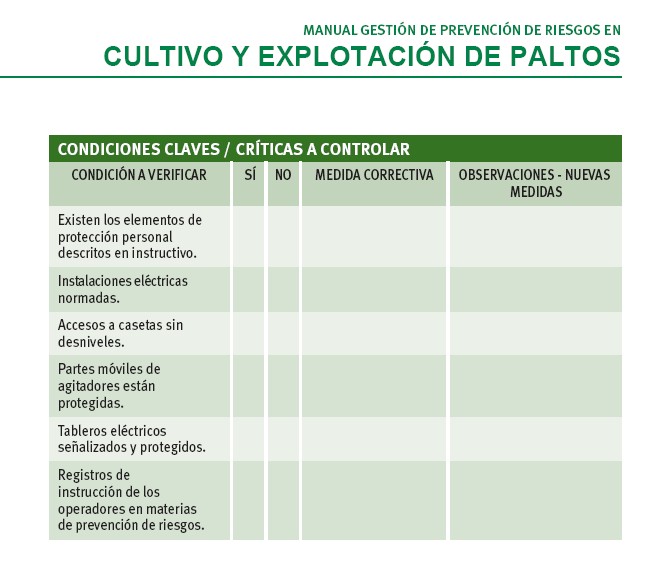 MANUAL GESTIÓN DE PREVENCIÓN DE RIESGOS EN
CULTIVO Y EXPLOTACIÓN DE PALTOS

CONDICIONES CLAVES / CRÍTICAS A CONTROLAR

| CONDICIÓN A VERIFICAR | SÍ | NO | MEDIDA CORRECTIVA | OBSERVACIONES - NUEVAS MEDIDAS |
|---|---|---|---|---|
| Existen los elementos de protección personal descritos en instructivo. | | | | |
| Instalaciones eléctricas normadas. | | | | |
| Accesos a casetas sin desniveles. | | | | |
| Partes móviles de agitadores están protegidas. | | | | |
| Tableros eléctricos señalizados y protegidos. | | | | |
| Registros de instrucción de los operadores en materias de prevención de riesgos. | | | | |